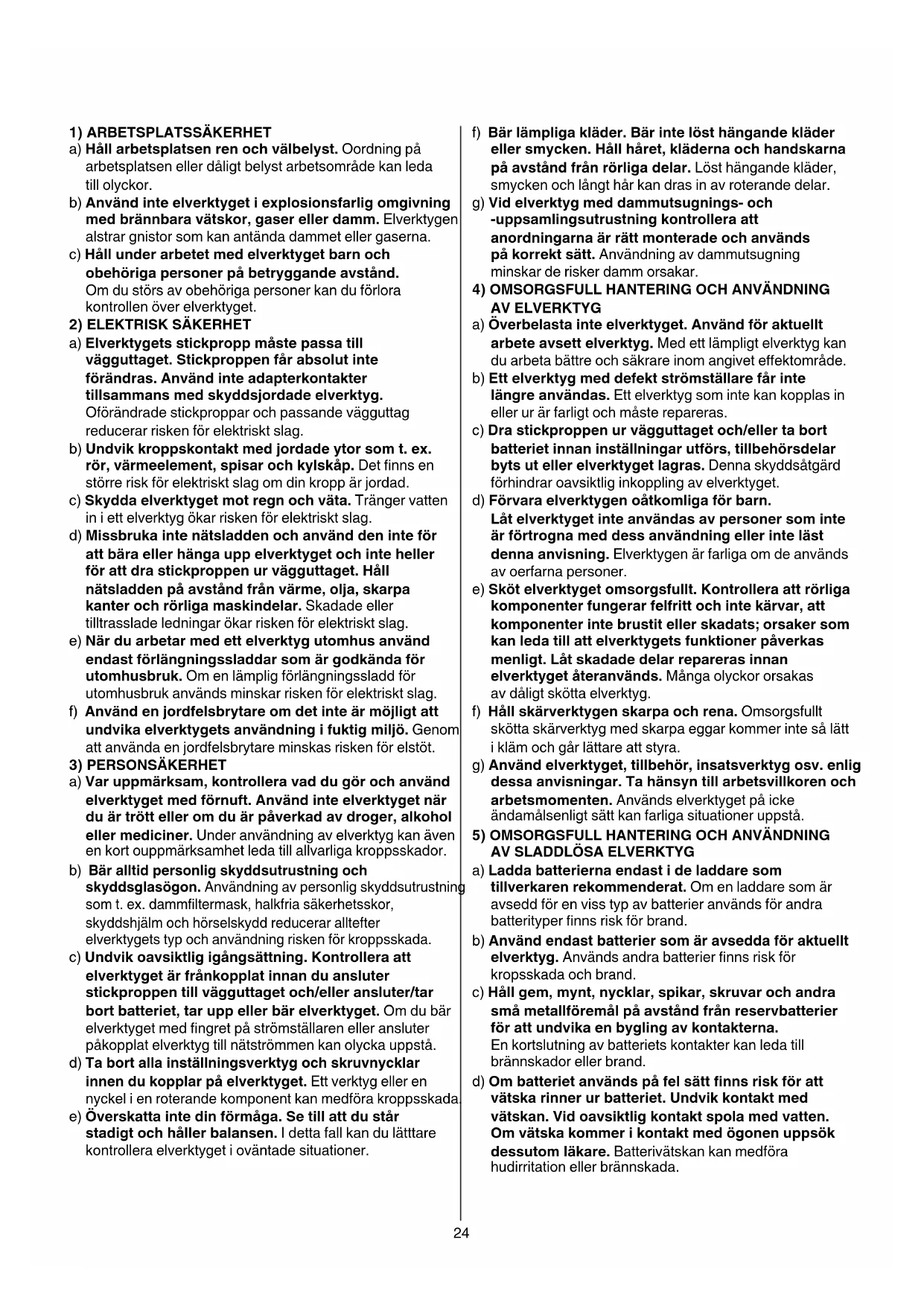 1) ARBETSPLATSSÄKERHET

a) Håll arbetsplatsen ren och välbelyst. Oordning på arbetsplatsen eller dåligt belyst arbetsområde kan leda till olyckor.

b) Använd inte elverktyget i explosionsfarlig omgivning med brännbara vätskor, gaser eller damm. Elverktygen alstrar gnistor som kan antända dammet eller gaserna.

c) Håll under arbetet med elverktyget barn och obehöriga personer på betryggande avstånd. Om du störs av obehöriga personer kan du förlora kontrollen över elverktyget.

2) ELEKTRISK SÄKERHET

a) Elverktygets stickpropp måste passa till vägguttaget. Stickproppen får absolut inte förändras. Använd inte adapterkontakter tillsammans med skyddsjordade elverktyg. Oförändrade stickproppar och passande vägguttag reducerar risken för elektriskt slag.

b) Undvik kroppskontakt med jordade ytor som t. ex. rör, värmeelement, spisar och kylskåp. Det finns en större risk för elektriskt slag om din kropp är jordad.

c) Skydda elverktyget mot regn och väta. Tränger vatten in i ett elverktyg ökar risken för elektriskt slag.

d) Missbruka inte nätsladden och använd den inte för att bära eller hänga upp elverktyget och inte heller för att dra stickproppen ur vägguttaget. Håll nätsladden på avstånd från värme, olja, skarpa kanter och rörliga maskindelar. Skadade eller tilltrasslade ledningar ökar risken för elektriskt slag.

e) När du arbetar med ett elverktyg utomhus använd endast förlängningssladdar som är godkända för utomhusbruk. Om en lämplig förlängningssladd för utomhusbruk används minskar risken för elektriskt slag.

f) Använd en jordfelsbrytare om det inte är möjligt att undvika elverktygets användning i fuktig miljö. Genom att använda en jordfelsbrytare minskas risken för elstöt.

3) PERSONSÄKERHET

a) Var uppmärksam, kontrollera vad du gör och använd elverktyget med förnuft. Använd inte elverktyget när du är trött eller om du är påverkad av droger, alkohol eller mediciner. Under användning av elverktyg kan även en kort ouppmärksamhet leda till allvarliga kroppsskador.

b) Bär alltid personlig skyddsutrustning och skyddsglasögon. Användning av personlig skyddsutrustning som t. ex. dammfiltermask, halkfria säkerhetsskor, skyddshjälm och hörselskydd reducerar alltefter elverktygets typ och användning risken för kroppsskada.

c) Undvik oavsiktlig igångsättning. Kontrollera att elverktyget är frånkopplat innan du ansluter stickproppen till vägguttaget och/eller ansluter/tar bort batteriet, tar upp eller bär elverktyget. Om du bär elverktyget med fingret på strömställaren eller ansluter påkopplat elverktyg till nätströmmen kan olycka uppstå.

d) Ta bort alla inställningsverktyg och skruvnycklar innen du kopplar på elverktyget. Ett verktyg eller en nyckel i en roterande komponent kan medföra kroppsskada.

e) Överskatta inte din förmåga. Se till att du står stadigt och håller balansen. I detta fall kan du lätttare kontrollera elverktyget i oväntade situationer.

f) Bär lämpliga kläder. Bär inte löst hängande kläder eller smycken. Håll håret, kläderna och handskarna på avstånd från rörliga delar. Löst hängande kläder, smycken och långt hår kan dras in av roterande delar.

g) Vid elverktyg med dammutsugnings- och -uppsamlingsutrustning kontrollera att anordningarna är rätt monterade och används på korrekt sätt. Användning av dammutsugning minskar de risker damm orsakar.

4) OMSORGSFULL HANTERING OCH ANVÄNDNING AV ELVERKTYG

a) Överbelasta inte elverktyget. Använd för aktuellt arbete avsett elverktyg. Med ett lämpligt elverktyg kan du arbeta bättre och säkrare inom angivet effektområde.

b) Ett elverktyg med defekt strömställare får inte längre användas. Ett elverktyg som inte kan kopplas in eller ur är farligt och måste repareras.

c) Dra stickproppen ur vägguttaget och/eller ta bort batteriet innan inställningar utförs, tillbehörsdelar byts ut eller elverktyget lagras. Denna skyddsåtgärd förhindrar oavsiktlig inkoppling av elverktyget.

d) Förvara elverktygen oåtkomliga för barn. Låt elverktyget inte användas av personer som inte är förtrogna med dess användning eller inte läst denna anvisning. Elverktygen är farliga om de används av oerfarna personer.

e) Sköt elverktyget omsorgsfullt. Kontrollera att rörliga komponenter fungerar felfritt och inte kärvar, att komponenter inte brustit eller skadats; orsaker som kan leda till att elverktygets funktioner påverkas menligt. Låt skadade delar repareras innan elverktyget återanvänds. Många olyckor orsakas av dåligt skötta elverktyg.

f) Håll skärverktygen skarpa och rena. Omsorgsfullt skötta skärverktyg med skarpa eggar kommer inte så lätt i kläm och går lättare att styra.

g) Använd elverktyget, tillbehör, insatsverktyg osv. enlig dessa anvisningar. Ta hänsyn till arbetsvillkoren och arbetsmomenten. Används elverktyget på icke ändamålsenligt sätt kan farliga situationer uppstå.

5) OMSORGSFULL HANTERING OCH ANVÄNDNING AV SLADDLÖSA ELVERKTYG

a) Ladda batterierna endast i de laddare som tillverkaren rekommenderat. Om en laddare som är avsedd för en viss typ av batterier används för andra batterityper finns risk för brand.

b) Använd endast batterier som är avsedda för aktuellt elverktyg. Används andra batterier finns risk för kropsskada och brand.

c) Håll gem, mynt, nycklar, spikar, skruvar och andra små metallföremål på avstånd från reservbatterier för att undvika en bygling av kontakterna. En kortslutning av batteriets kontakter kan leda till brännskador eller brand.

d) Om batteriet används på fel sätt finns risk för att vätska rinner ur batteriet. Undvik kontakt med vätskan. Vid oavsiktlig kontakt spola med vatten. Om vätska kommer i kontakt med ögonen uppsök dessutom läkare. Batterivätskan kan medföra hudirritation eller brännskada.

24